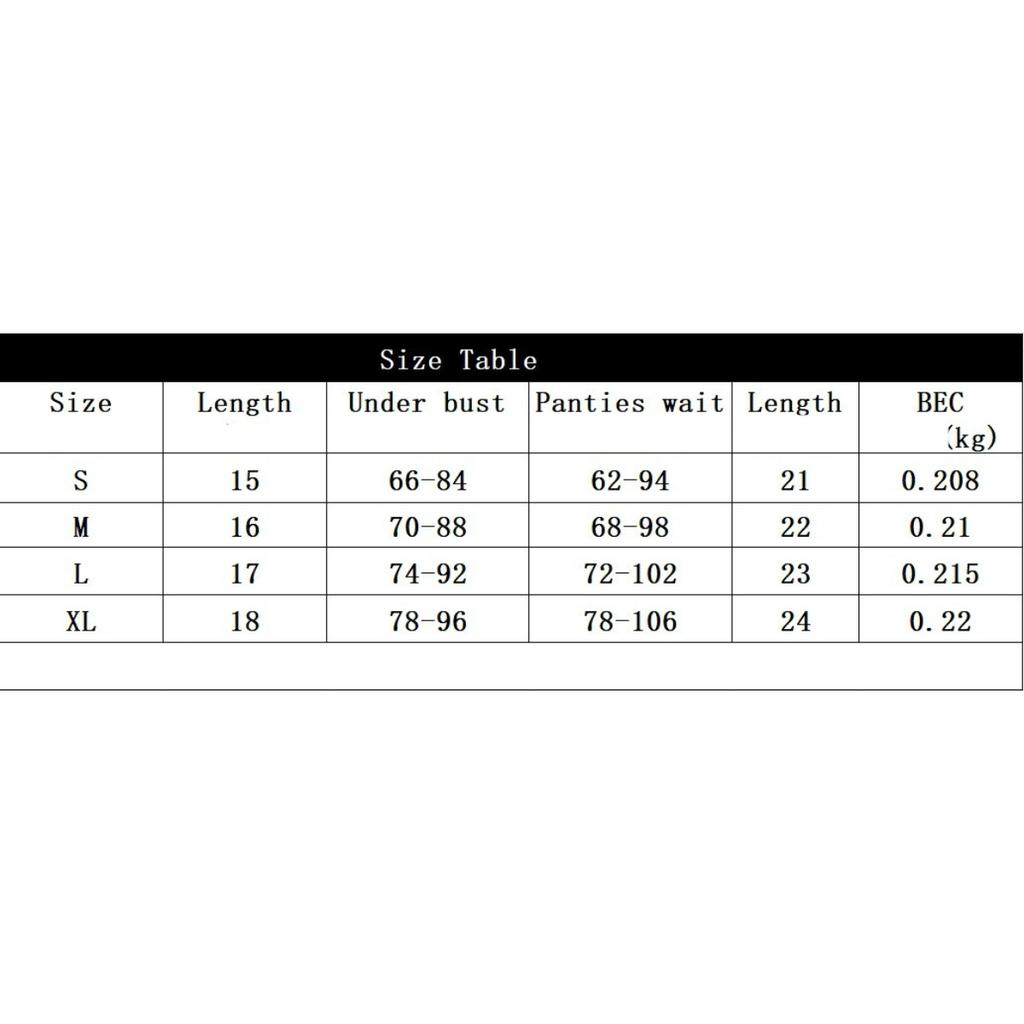 Size Table

| Size | Length | Under bust | Panties wait | Length | BEC (kg) |
|---|---|---|---|---|---|
| S | 15 | 66-84 | 62-94 | 21 | 0.208 |
| M | 16 | 70-88 | 68-98 | 22 | 0.21 |
| L | 17 | 74-92 | 72-102 | 23 | 0.215 |
| XL | 18 | 78-96 | 78-106 | 24 | 0.22 |